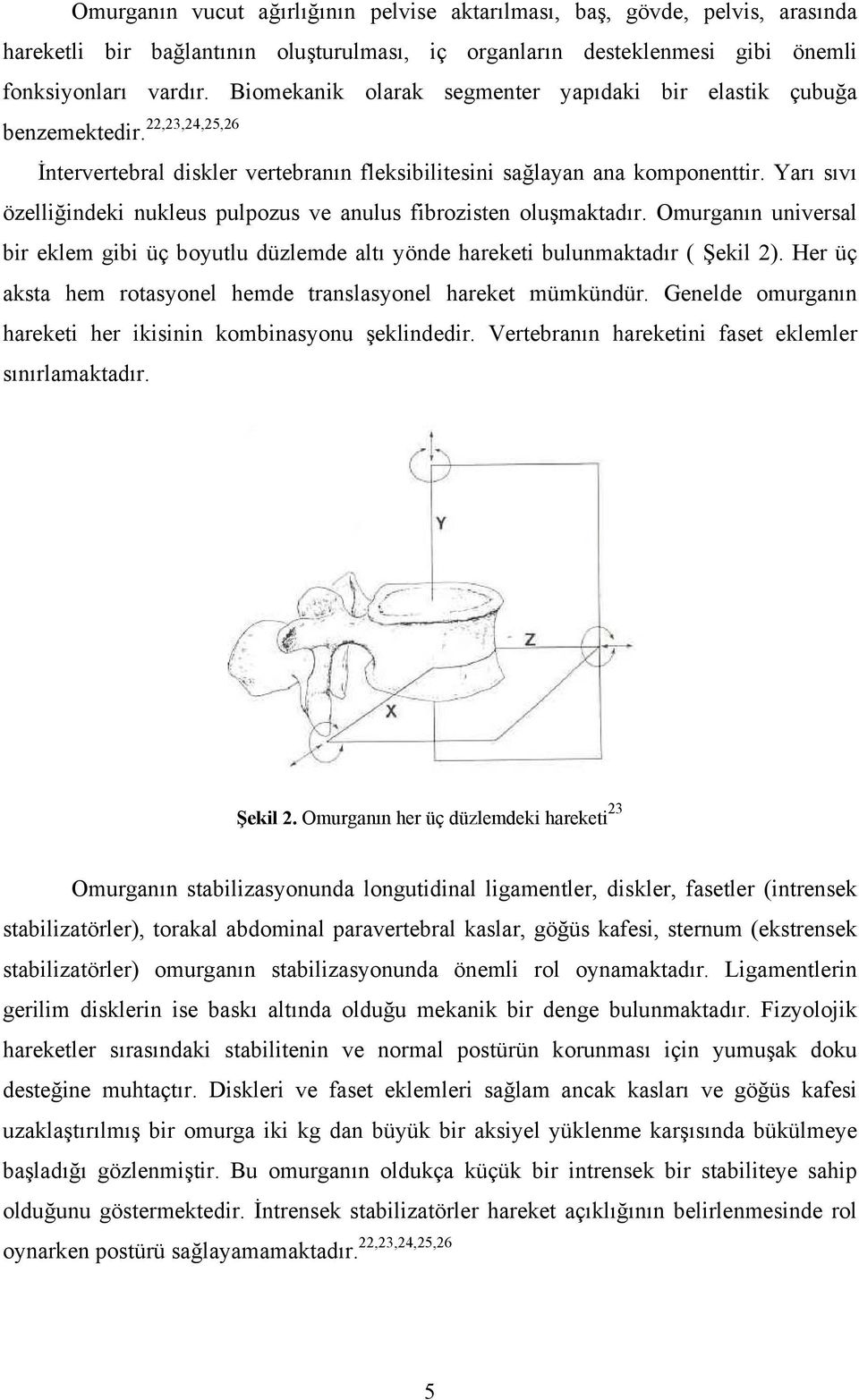 Omurganın vucut ağırlığının pelvise aktarılması, baş, gövde, pelvis, arasında hareketli bir bağlantının oluşturulması, iç organların desteklenmesi gibi önemli fonksiyonları vardır. Biomekanik olarak segmenter yapıdaki bir elastik çubuğa benzemektedir.$^{22,23,24,25,26}$

İntervertebral diskler vertebranın fleksibilitesini sağlayan ana komponenttir. Yarı sıvı özelliğindeki nukleus pulpozus ve anulus fibrozisten oluşmaktadır. Omurganın universal bir eklem gibi üç boyutlu düzlemde altı yönde hareketi bulunmaktadır ( Şekil 2). Her üç aksta hem rotasyonel hemde translasyonel hareket mümkündür. Genelde omurganın hareketi her ikisinin kombinasyonu şeklindedir. Vertebranın hareketini faset eklemler sınırlamaktadır.

Y

Z

X

Şekil 2. Omurganın her üç düzlemdeki hareketi$^{23}$

Omurganın stabilizasyonunda longutidinal ligamentler, diskler, fasetler (intrensek stabilizatörler), torakal abdominal paravertebral kaslar, göğüs kafesi, sternum (ekstrensek stabilizatörler) omurganın stabilizasyonunda önemli rol oynamaktadır. Ligamentlerin gerilim disklerin ise baskı altında olduğu mekanik bir denge bulunmaktadır. Fizyolojik hareketler sırasındaki stabilitenin ve normal postürün korunması için yumuşak doku desteğine muhtaçtır. Diskleri ve faset eklemleri sağlam ancak kasları ve göğüs kafesi uzaklaştırılmış bir omurga iki kg dan büyük bir aksiyel yüklenme karşısında bükülmeye başladığı gözlenmiştir. Bu omurganın oldukça küçük bir intrensek bir stabiliteye sahip olduğunu göstermektedir. İntrensek stabilizatörler hareket açıklığının belirlenmesinde rol oynarken postürü sağlayamamaktadır.$^{22,23,24,25,26}$

5